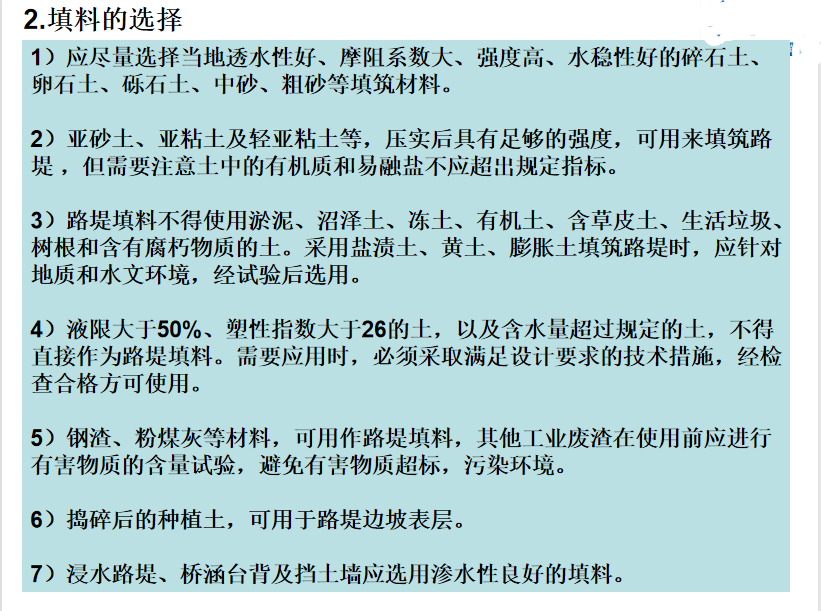 2.填料的选择

1）应尽量选择当地透水性好、摩阻系数大、强度高、水稳性好的碎石土、卵石土、砾石土、中砂、粗砂等填筑材料。

2）亚砂土、亚粘土及轻亚粘土等，压实后具有足够的强度，可用来填筑路堤，但需要注意土中的有机质和易融盐不应超出规定指标。

3）路堤填料不得使用淤泥、沼泽土、冻土、有机土、含草皮土、生活垃圾、树根和含有腐朽物质的土。采用盐渍土、黄土、膨胀土填筑路堤时，应针对地质和水文环境，经试验后选用。

4）液限大于50%、塑性指数大于26的土，以及含水量超过规定的土，不得直接作为路堤填料。需要应用时，必须采取满足设计要求的技术措施，经检查合格方可使用。

5）钢渣、粉煤灰等材料，可用作路堤填料，其他工业废渣在使用前应进行有害物质的含量试验，避免有害物质超标，污染环境。

6）捣碎后的种植土，可用于路堤边坡表层。

7）浸水路堤、桥涵台背及挡土墙应选用渗水性良好的填料。